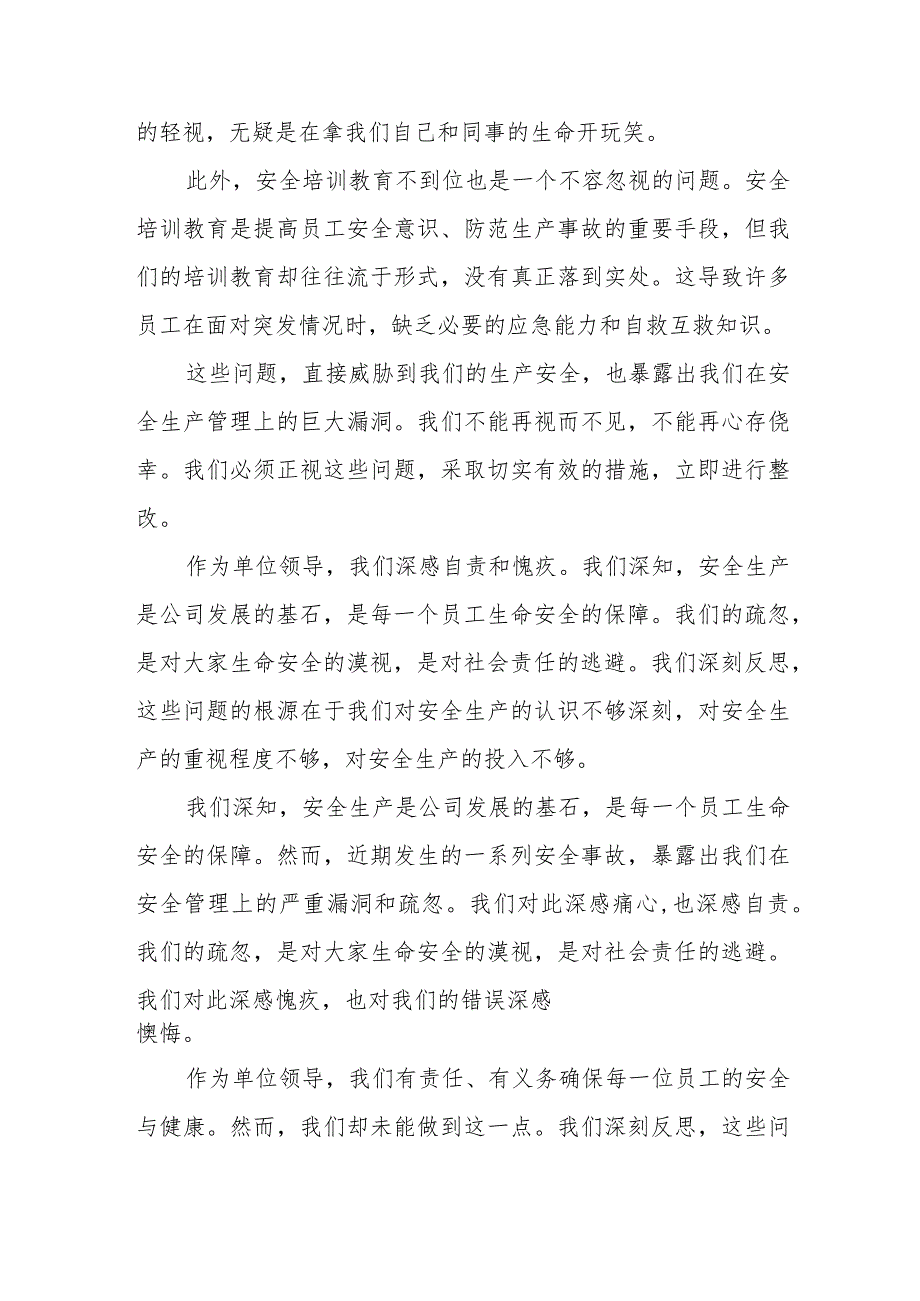 的轻视，无疑是在拿我们自己和同事的生命开玩笑。

此外，安全培训教育不到位也是一个不容忽视的问题。安全培训教育是提高员工安全意识、防范生产事故的重要手段，但我们的培训教育却往往流于形式，没有真正落到实处。这导致许多员工在面对突发情况时，缺乏必要的应急能力和自救互救知识。

这些问题，直接威胁到我们的生产安全，也暴露出我们在安全生产管理上的巨大漏洞。我们不能再视而不见，不能再心存侥幸。我们必须正视这些问题，采取切实有效的措施，立即进行整改。

作为单位领导，我们深感自责和愧疚。我们深知，安全生产是公司发展的基石，是每一个员工生命安全的保障。我们的疏忽，是对大家生命安全的漠视，是对社会责任的逃避。我们深刻反思，这些问题的根源在于我们对安全生产的认识不够深刻，对安全生产的重视程度不够，对安全生产的投入不够。

我们深知，安全生产是公司发展的基石，是每一个员工生命安全的保障。然而，近期发生的一系列安全事故，暴露出我们在安全管理上的严重漏洞和疏忽。我们对此深感痛心，也深感自责。我们的疏忽，是对大家生命安全的漠视，是对社会责任的逃避。我们对此深感愧疚，也对我们的错误深感懊悔。

作为单位领导，我们有责任、有义务确保每一位员工的安全与健康。然而，我们却未能做到这一点。我们深刻反思，这些问